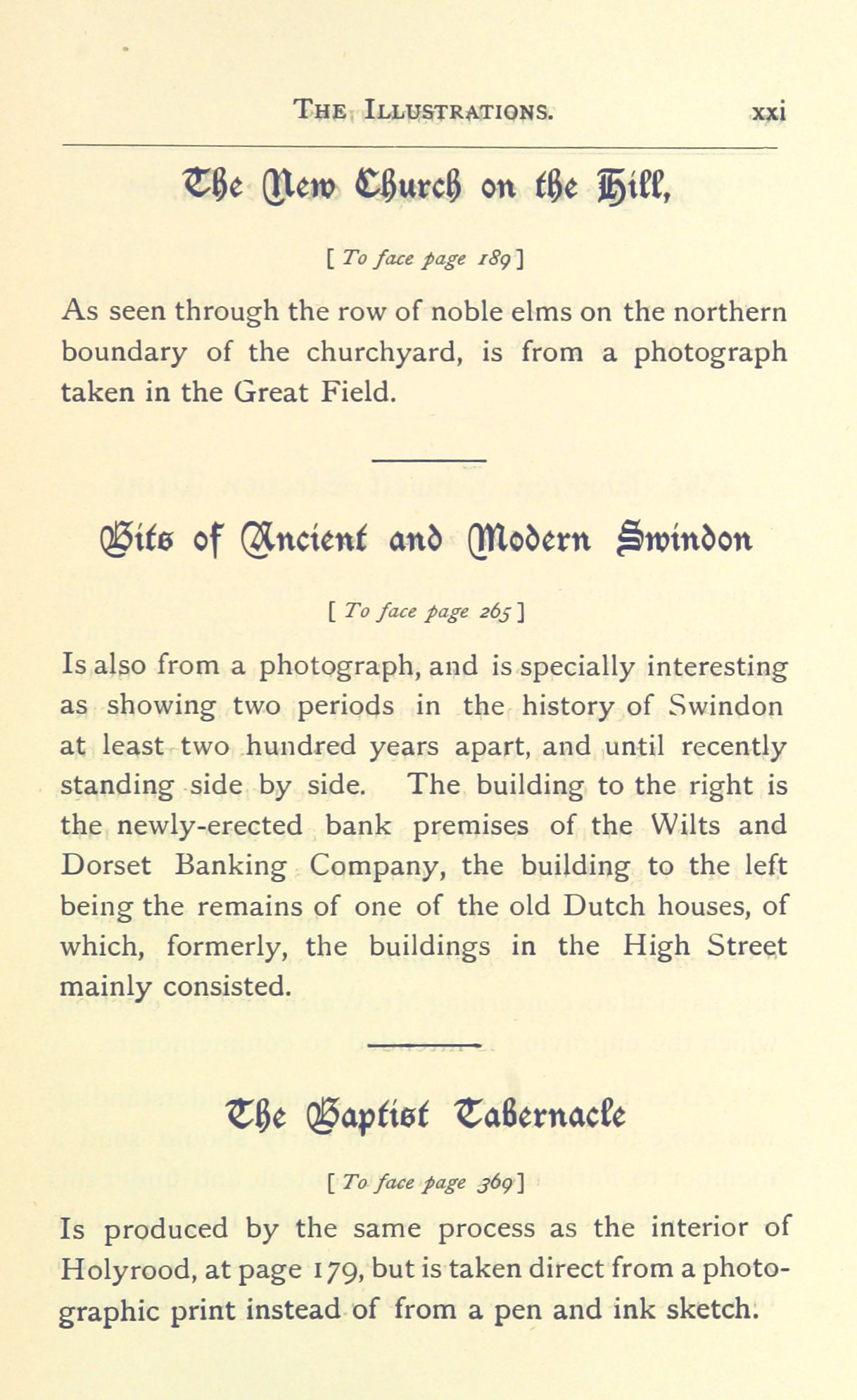 THE ILLUSTRATIONS. xxi

The New Church on the Hill,

[ To face page 189 ]

As seen through the row of noble elms on the northern boundary of the churchyard, is from a photograph taken in the Great Field.

Bits of Ancient and Modern Swindon

[ To face page 265 ]

Is also from a photograph, and is specially interesting as showing two periods in the history of Swindon at least two hundred years apart, and until recently standing side by side. The building to the right is the newly-erected bank premises of the Wilts and Dorset Banking Company, the building to the left being the remains of one of the old Dutch houses, of which, formerly, the buildings in the High Street mainly consisted.

The Baptist Tabernacle

[ To face page 369 ]

Is produced by the same process as the interior of Holyrood, at page 179, but is taken direct from a photographic print instead of from a pen and ink sketch.